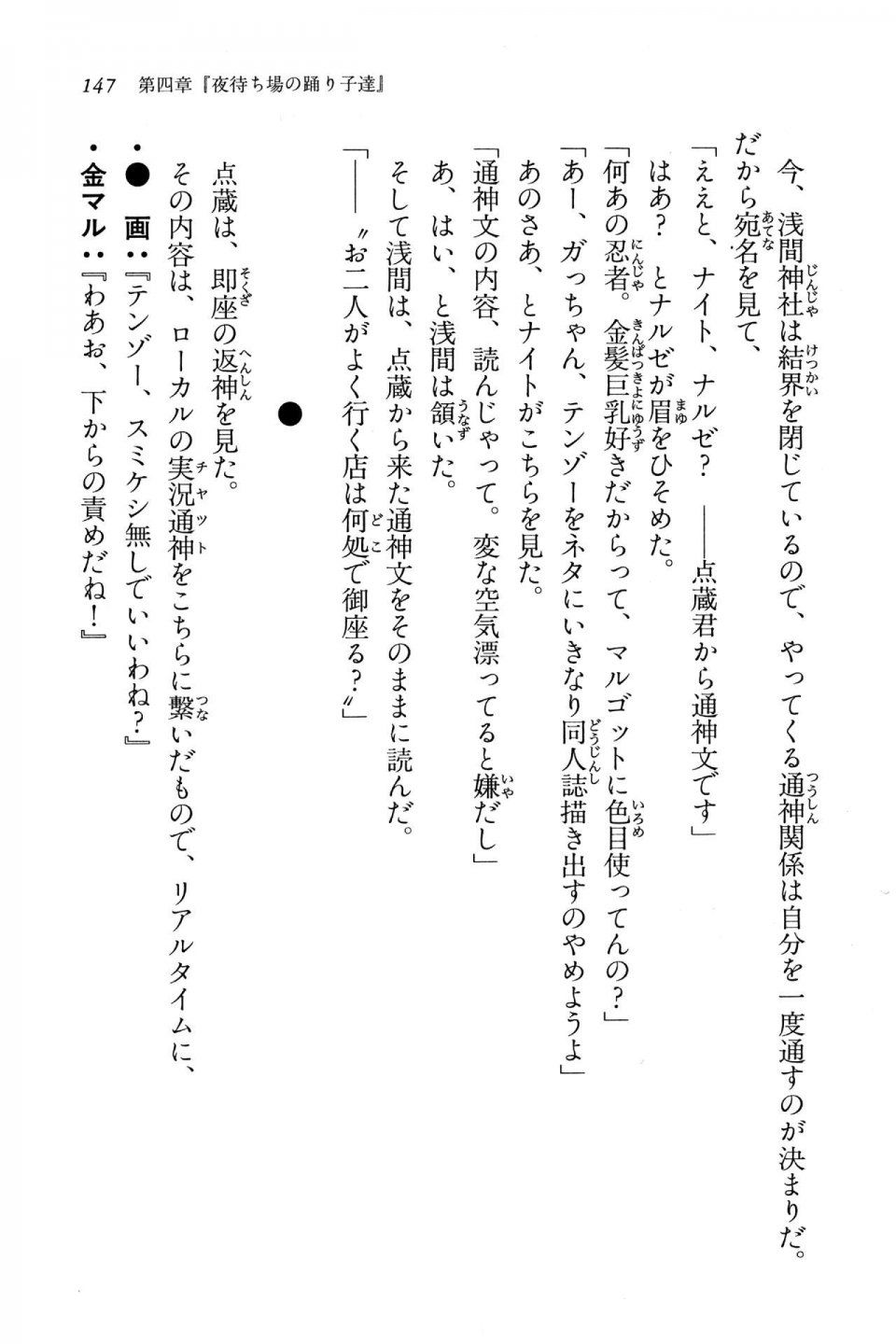 147　第四章『夜待ち場の踊り子達』

今、浅間神社は結界を閉じているので、やってくる通神関係は自分を一度通すのが決まりだ。だから宛名を見て、

「ええと、ナイト、ナルゼ？　――点蔵君から通神文です」

はあ？　とナルゼが眉をひそめた。

「何あの忍者。金髪巨乳好きだからって、マルゴットに色目使ってんの？」

「あー、ガっちゃん、テンゾーをネタにいきなり同人誌描き出すのやめようよ」

あのさあ、とナイトがこちらを見た。

「通神文の内容、読んじゃって。変な空気漂ってると嫌だし」

あ、はい、と浅間は頷いた。

そして浅間は、点蔵から来た通神文をそのままに読んだ。

「――〝お二人がよく行く店は何処で御座る？〟」

●

点蔵は、即座の返神を見た。

その内容は、ローカルの実況通神をこちらに繋いだもので、リアルタイムに、

・●　画：『テンゾー、スミケシ無しでいいわね？』

・金マル：『わあお、下からの責めだね！』